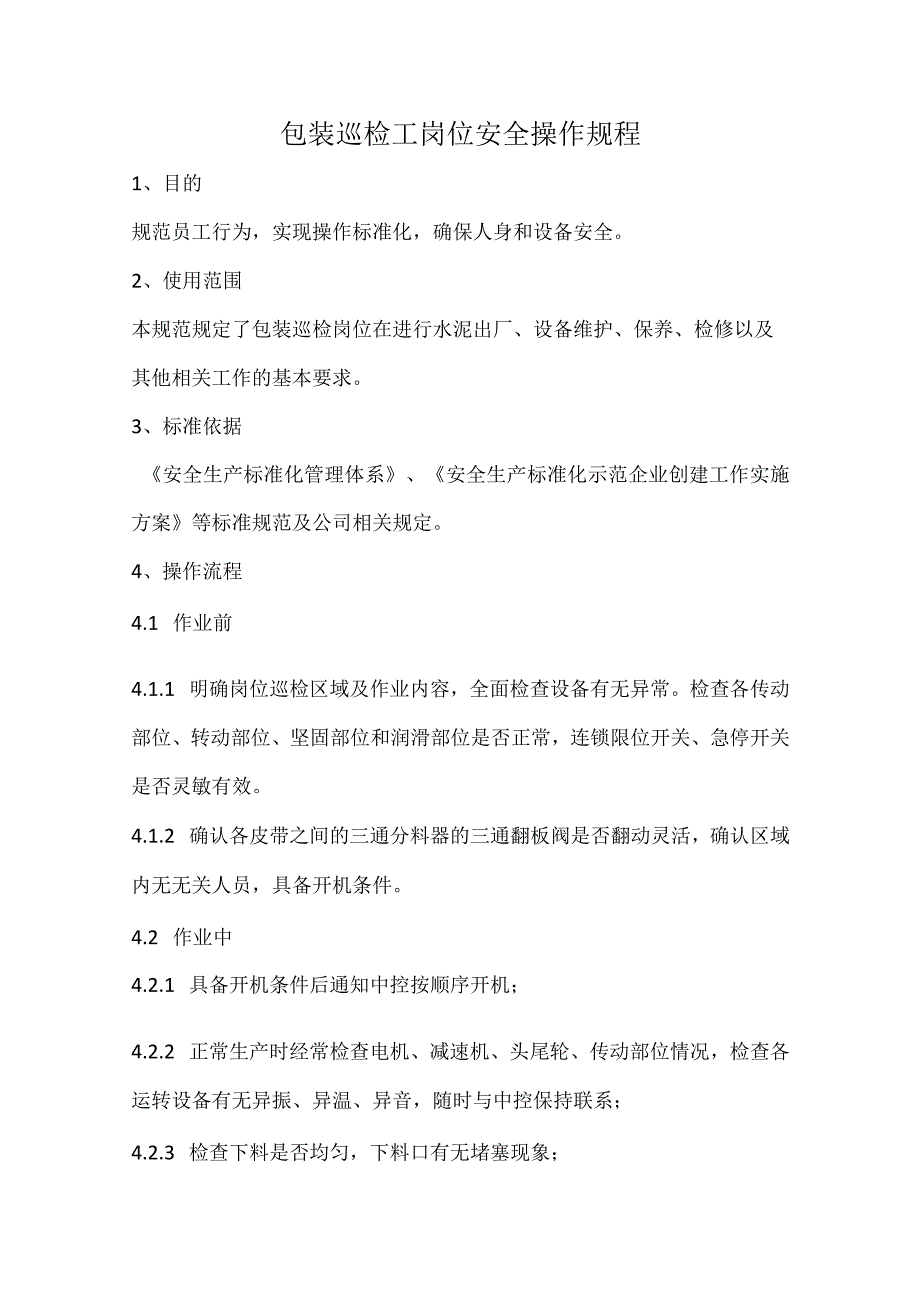 包装巡检工岗位安全操作规程

1、目的

规范员工行为，实现操作标准化，确保人身和设备安全。

2、使用范围

本规范规定了包装巡检岗位在进行水泥出厂、设备维护、保养、检修以及其他相关工作的基本要求。

3、标准依据

《安全生产标准化管理体系》、《安全生产标准化示范企业创建工作实施方案》等标准规范及公司相关规定。

4、操作流程

4.1 作业前

4.1.1 明确岗位巡检区域及作业内容，全面检查设备有无异常。检查各传动部位、转动部位、坚固部位和润滑部位是否正常，连锁限位开关、急停开关是否灵敏有效。

4.1.2 确认各皮带之间的三通分料器的三通翻板阀是否翻动灵活，确认区域内无无关人员，具备开机条件。

4.2 作业中

4.2.1 具备开机条件后通知中控按顺序开机；

4.2.2 正常生产时经常检查电机、减速机、头尾轮、传动部位情况，检查各运转设备有无异振、异温、异音，随时与中控保持联系；

4.2.3 检查下料是否均匀，下料口有无堵塞现象；